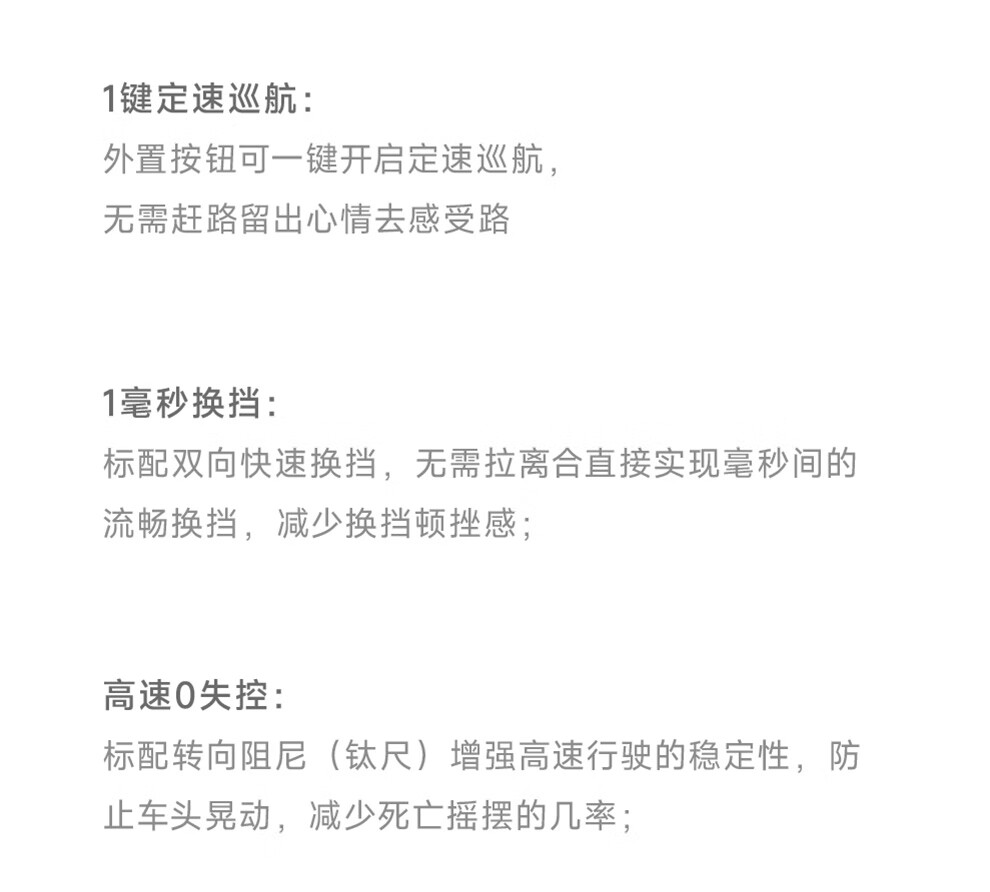 1键定速巡航：
外置按钮可一键开启定速巡航，
无需赶路留出心情去感受路

1毫秒换挡：
标配双向快速换挡，无需拉离合直接实现毫秒间的流畅换挡，减少换挡顿挫感；

高速0失控：
标配转向阻尼（钛尺）增强高速行驶的稳定性，防止车头晃动，减少死亡摇摆的几率；